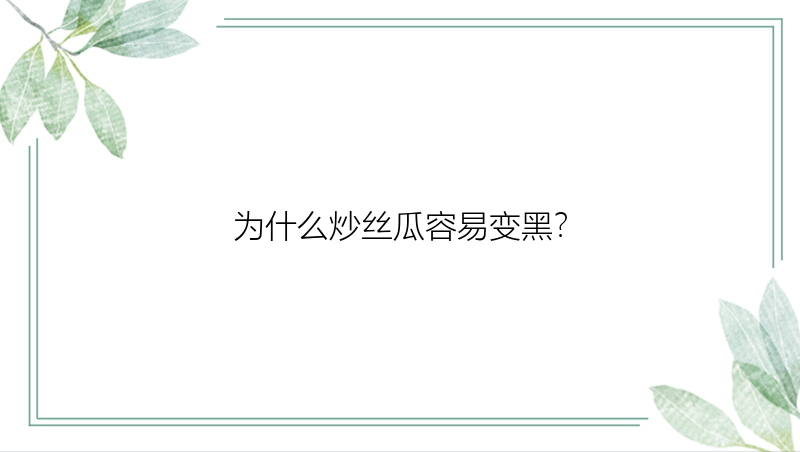 为什么炒丝瓜容易变黑?